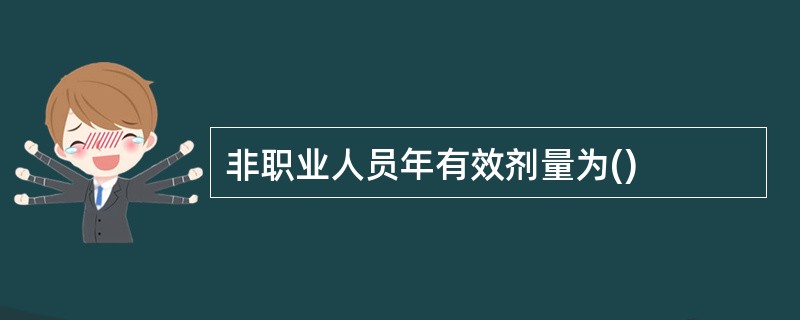 非职业人员年有效剂量为()